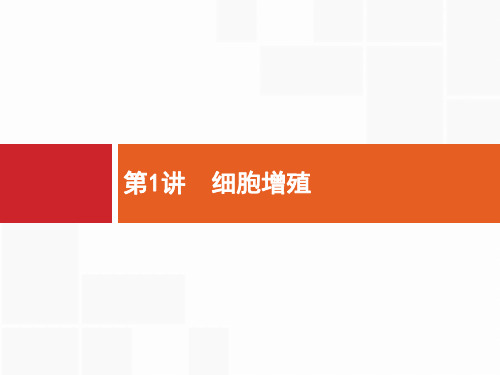 第1讲　细胞增殖